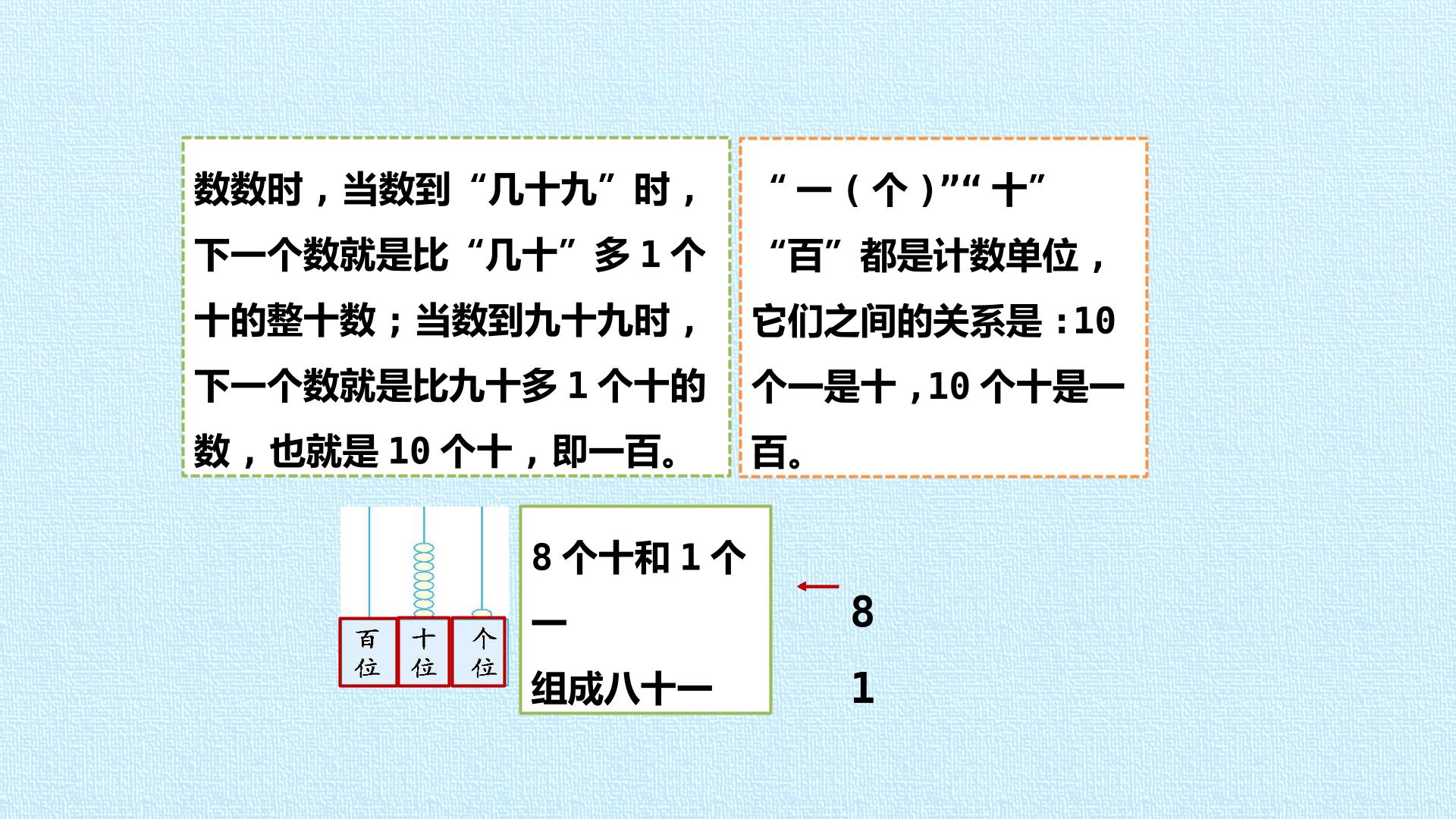 数数时，当数到“几十九”时，下一个数就是比“几十”多1个十的整十数；当数到九十九时，下一个数就是比九十多1个十的数，也就是10个十，即一百。

“一（个）”“十”“百”都是计数单位，它们之间的关系是：10个一是十，10个十是一百。

百位 十位 个位

8个十和1个一
组成八十一

8
1